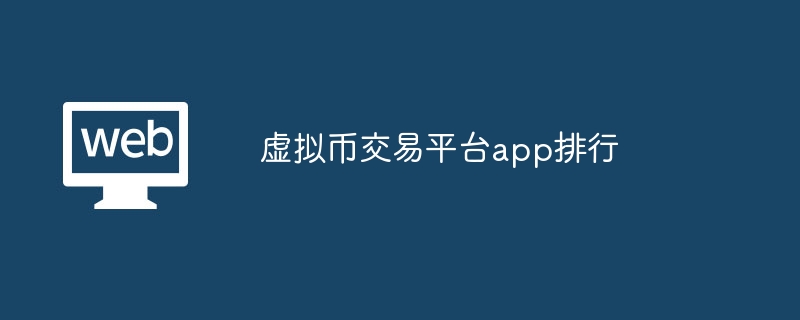 web

虚拟币交易平台app排行